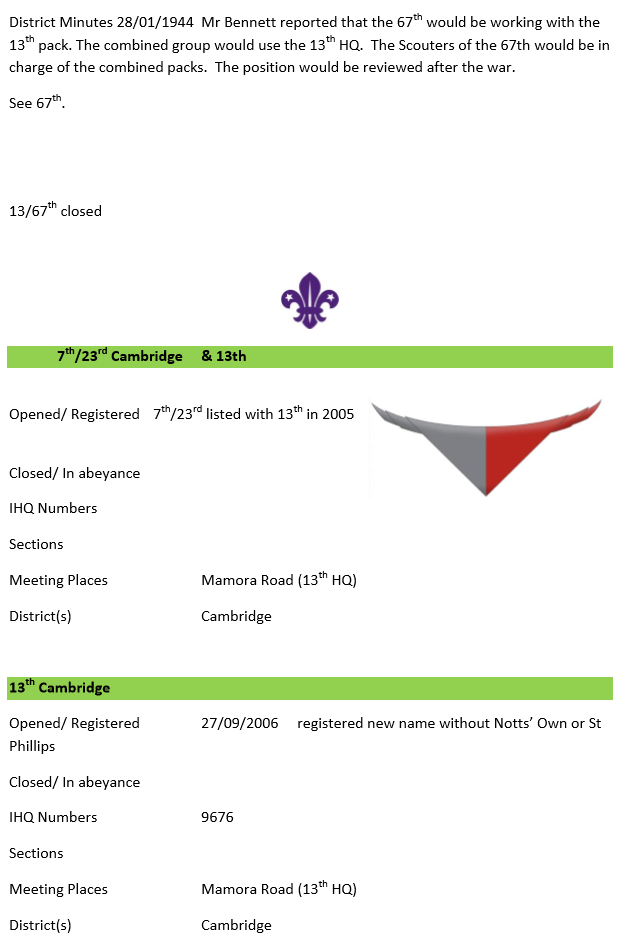 District Minutes 28/01/1944 Mr Bennett reported that the 67$^{th}$ would be working with the 13$^{th}$ pack. The combined group would use the 13$^{th}$ HQ. The Scouters of the 67th would be in charge of the combined packs. The position would be reviewed after the war.

See 67$^{th}$.

13/67$^{th}$ closed

7$^{th}$/23$^{rd}$ Cambridge & 13th

Opened/ Registered 7$^{th}$/23$^{rd}$ listed with 13$^{th}$ in 2005

Closed/ In abeyance

IHQ Numbers

Sections

Meeting Places Mamora Road (13$^{th}$ HQ)

District(s) Cambridge

13$^{th}$ Cambridge

Opened/ Registered 27/09/2006 registered new name without Notts' Own or St Phillips

Closed/ In abeyance

IHQ Numbers 9676

Sections

Meeting Places Mamora Road (13$^{th}$ HQ)

District(s) Cambridge